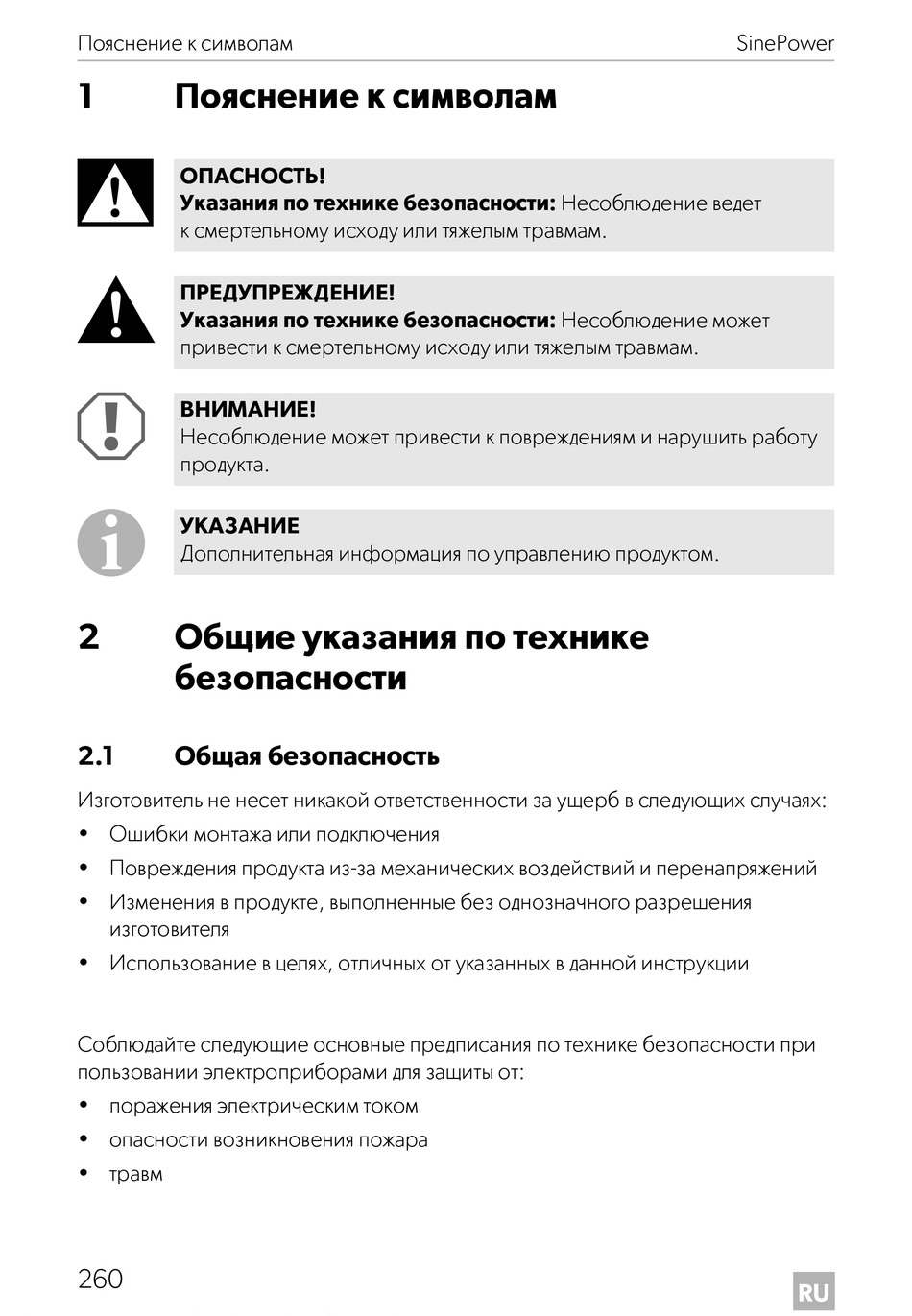 Пояснение к символам SinePower

1 Пояснение к символам

ОПАСНОСТЬ!
Указания по технике безопасности: Несоблюдение ведет к смертельному исходу или тяжелым травмам.

ПРЕДУПРЕЖДЕНИЕ!
Указания по технике безопасности: Несоблюдение может привести к смертельному исходу или тяжелым травмам.

ВНИМАНИЕ!
Несоблюдение может привести к повреждениям и нарушить работу продукта.

УКАЗАНИЕ
Дополнительная информация по управлению продуктом.

2 Общие указания по технике безопасности

2.1 Общая безопасность

Изготовитель не несет никакой ответственности за ущерб в следующих случаях:
• Ошибки монтажа или подключения
• Повреждения продукта из-за механических воздействий и перенапряжений
• Изменения в продукте, выполненные без однозначного разрешения изготовителя
• Использование в целях, отличных от указанных в данной инструкции

Соблюдайте следующие основные предписания по технике безопасности при пользовании электроприборами для защиты от:
• поражения электрическим током
• опасности возникновения пожара
• травм

260

RU